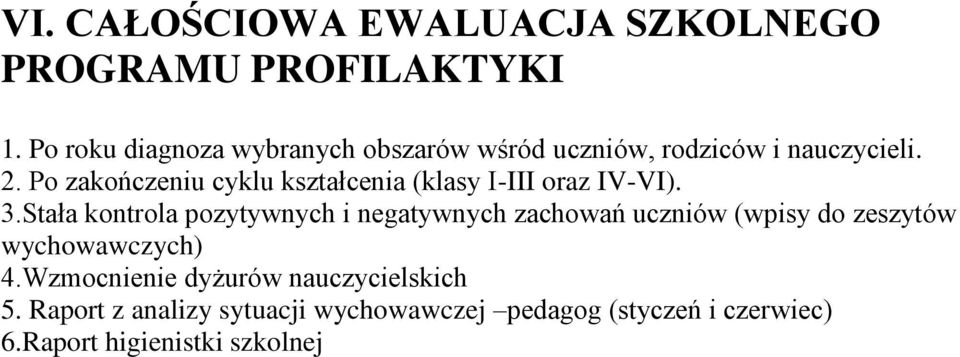 VI. CAŁOŚCIOWA EWALUACJA SZKOLNEGO PROGRAMU PROFILAKTYKI

1. Po roku diagnoza wybranych obszarów wśród uczniów, rodziców i nauczycieli.
2. Po zakończeniu cyklu kształcenia (klasy I-III oraz IV-VI).
3.Stała kontrola pozytywnych i negatywnych zachowań uczniów (wpisy do zeszytów wychowawczych)
4.Wzmocnienie dyżurów nauczycielskich
5. Raport z analizy sytuacji wychowawczej –pedagog (styczeń i czerwiec)
6.Raport higienistki szkolnej